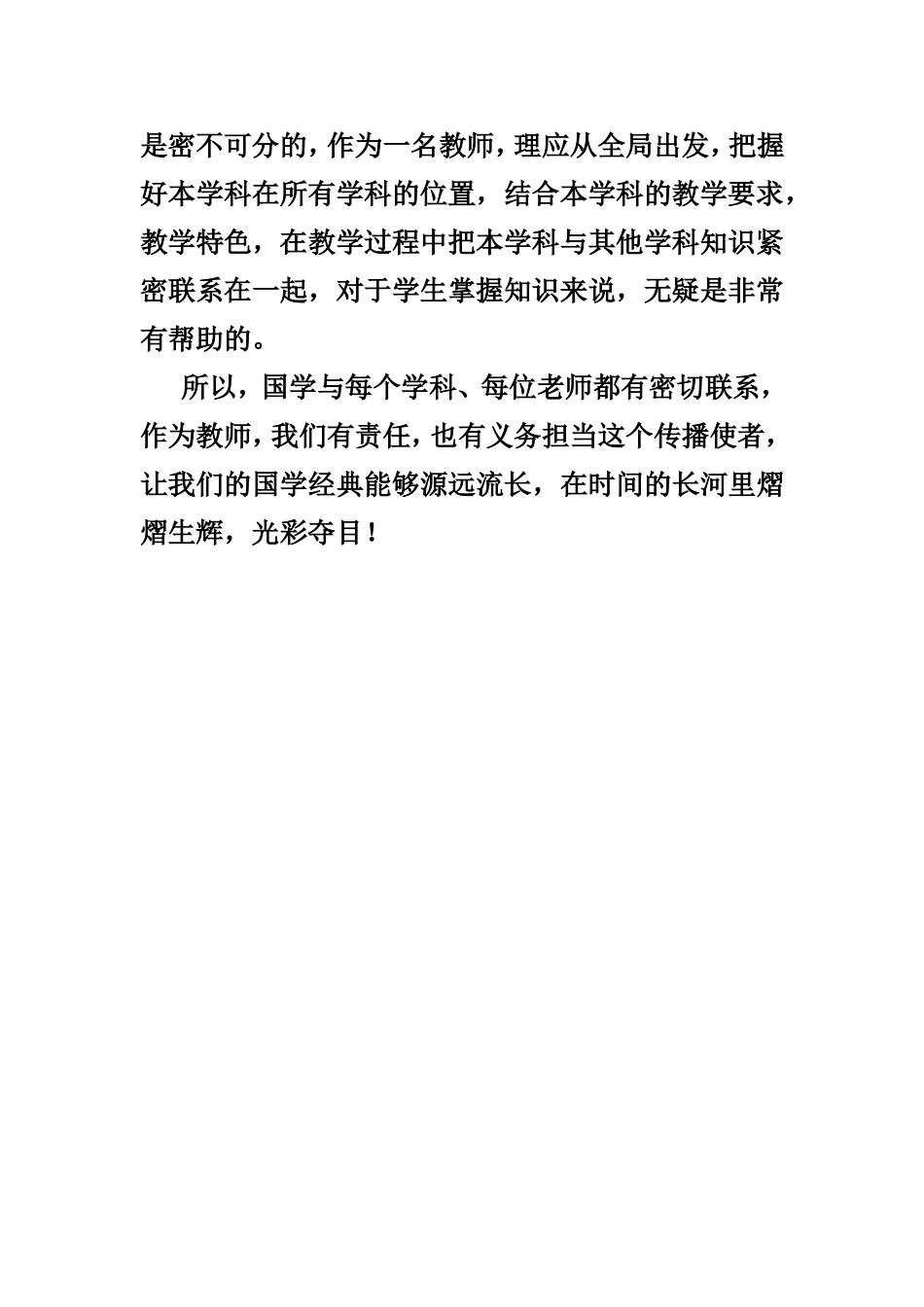 是密不可分的，作为一名教师，理应从全局出发，把握好本学科在所有学科的位置，结合本学科的教学要求，教学特色，在教学过程中把本学科与其他学科知识紧密联系在一起，对于学生掌握知识来说，无疑是非常有帮助的。

所以，国学与每个学科、每位老师都有密切联系，作为教师，我们有责任，也有义务担当这个传播使者，让我们的国学经典能够源远流长，在时间的长河里熠熠生辉，光彩夺目！